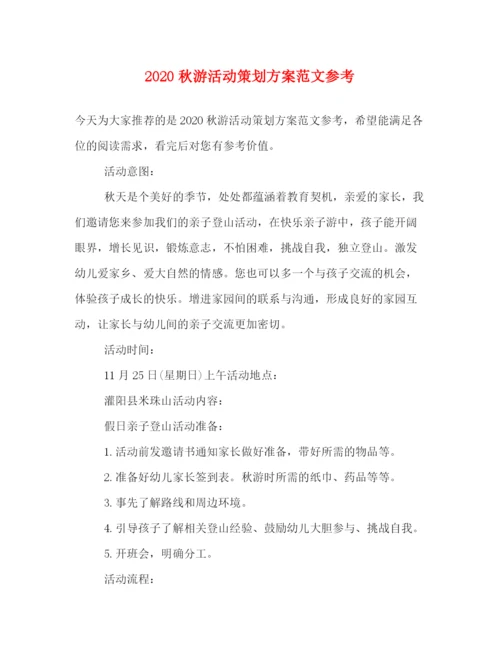 2020 秋游活动策划方案范文参考

今天为大家推荐的是 2020 秋游活动策划方案范文参考，希望能满足各位的阅读需求，看完后对您有参考价值。

活动意图：

秋天是个美好的季节，处处都蕴涵着教育契机，亲爱的家长，我们邀请您来参加我们的亲子登山活动，在快乐亲子游中，孩子能开阔眼界，增长见识，锻炼意志，不怕困难，挑战自我，独立登山。激发幼儿爱家乡、爱大自然的情感。您也可以多一个与孩子交流的机会，体验孩子成长的快乐。增进家园间的联系与沟通，形成良好的家园互动，让家长与幼儿间的亲子交流更加密切。

活动时间：

11 月 25 日(星期日)上午活动地点：

灌阳县米珠山活动内容：

假日亲子登山活动准备：

1. 活动前发邀请书通知家长做好准备，带好所需的物品等。

2. 准备好幼儿家长签到表。秋游时所需的纸巾、药品等等。

3. 事先了解路线和周边环境。

4. 引导孩子了解相关登山经验、鼓励幼儿大胆参与、挑战自我。

5. 开班会，明确分工。

活动流程：